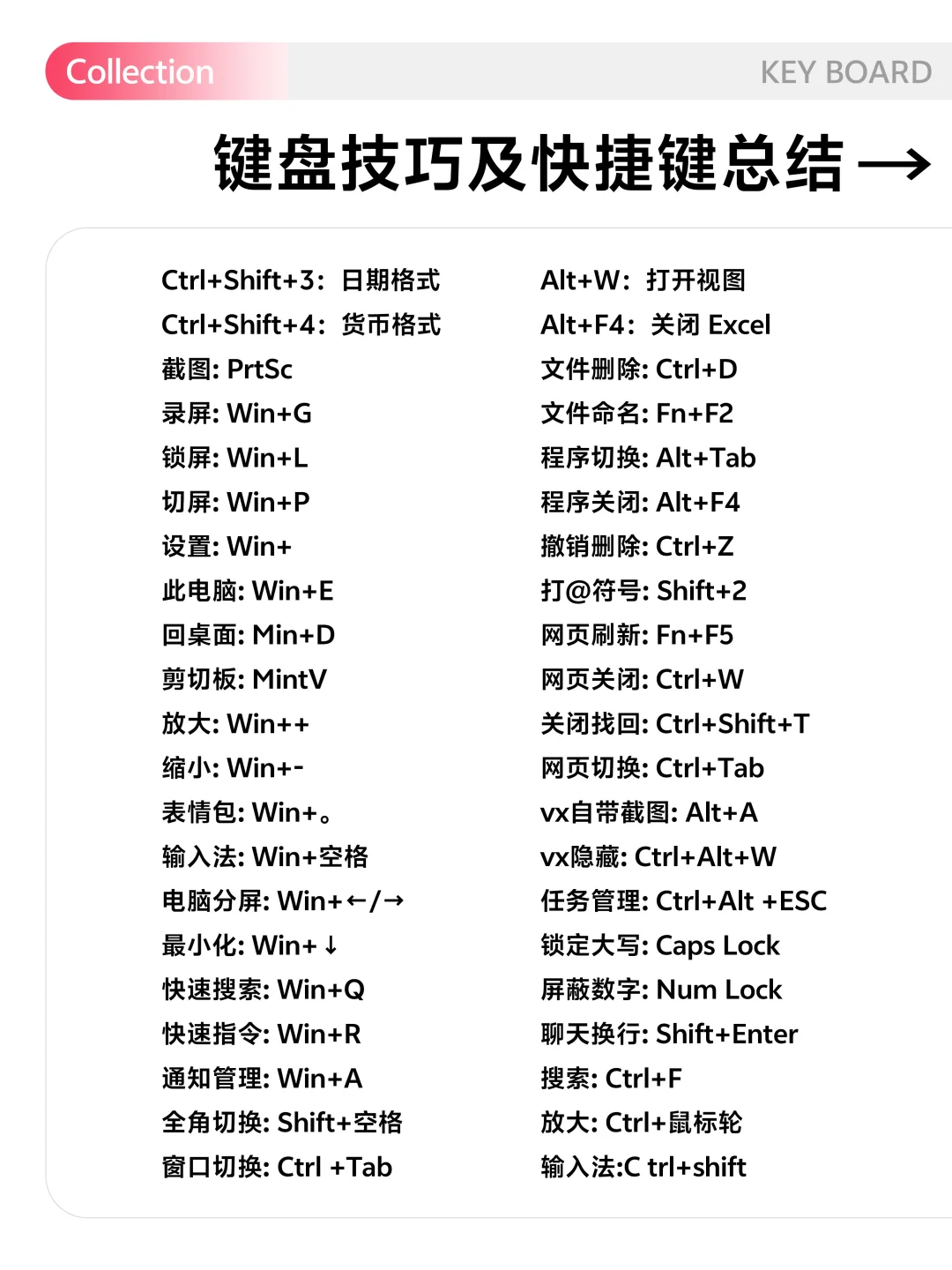 Collection
KEY BOARD

键盘技巧及快捷键总结 →

Ctrl+Shift+3：日期格式
Ctrl+Shift+4：货币格式
截图: PrtSc
录屏: Win+G
锁屏: Win+L
切屏: Win+P
设置: Win+
此电脑: Win+E
回桌面: Min+D
剪切板: MintV
放大: Win++
缩小: Win+-
表情包: Win+。
输入法: Win+空格
电脑分屏: Win+←/→
最小化: Win+ ↓
快速搜索: Win+Q
快速指令: Win+R
通知管理: Win+A
全角切换: Shift+空格
窗口切换: Ctrl +Tab

Alt+W：打开视图
Alt+F4：关闭 Excel
文件删除: Ctrl+D
文件命名: Fn+F2
程序切换: Alt+Tab
程序关闭: Alt+F4
撤销删除: Ctrl+Z
打@符号: Shift+2
网页刷新: Fn+F5
网页关闭: Ctrl+W
关闭找回: Ctrl+Shift+T
网页切换: Ctrl+Tab
vx自带截图: Alt+A
vx隐藏: Ctrl+Alt+W
任务管理: Ctrl+Alt +ESC
锁定大写: Caps Lock
屏蔽数字: Num Lock
聊天换行: Shift+Enter
搜索: Ctrl+F
放大: Ctrl+鼠标轮
输入法:C trl+shift